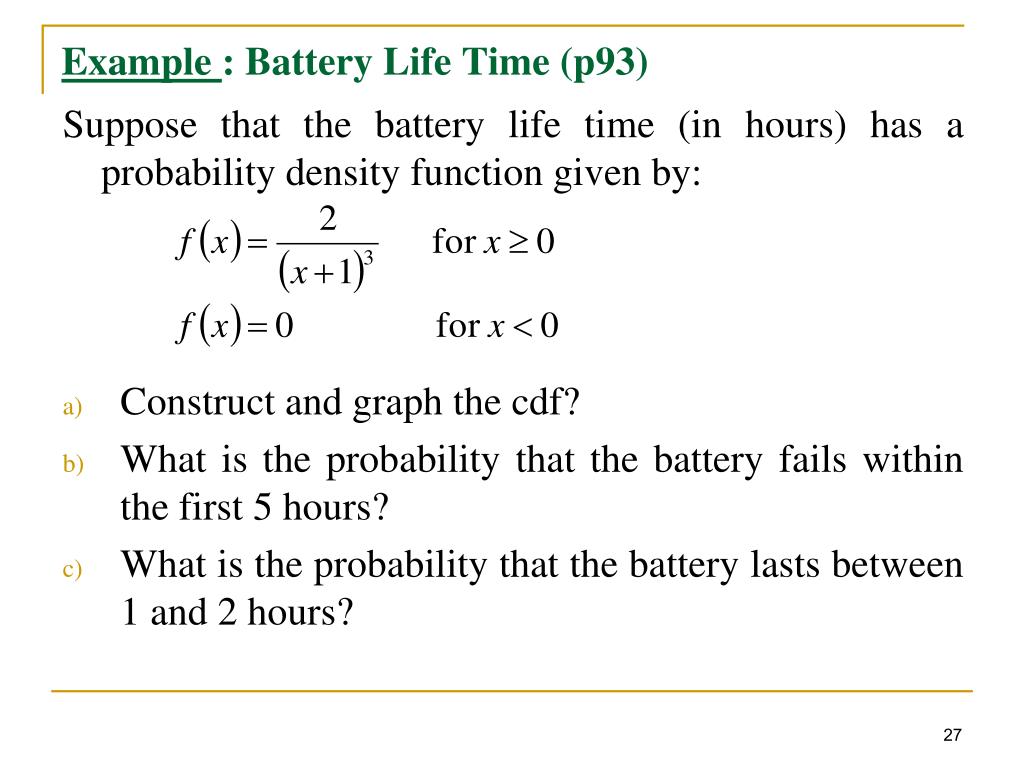 Example : Battery Life Time (p93)

Suppose that the battery life time (in hours) has a probability density function given by:

$f(x) = \frac{2}{(x+1)^3}$ for $x \geq 0$

$f(x) = 0$ for $x < 0$

a) Construct and graph the cdf?

b) What is the probability that the battery fails within the first 5 hours?

c) What is the probability that the battery lasts between 1 and 2 hours?

27